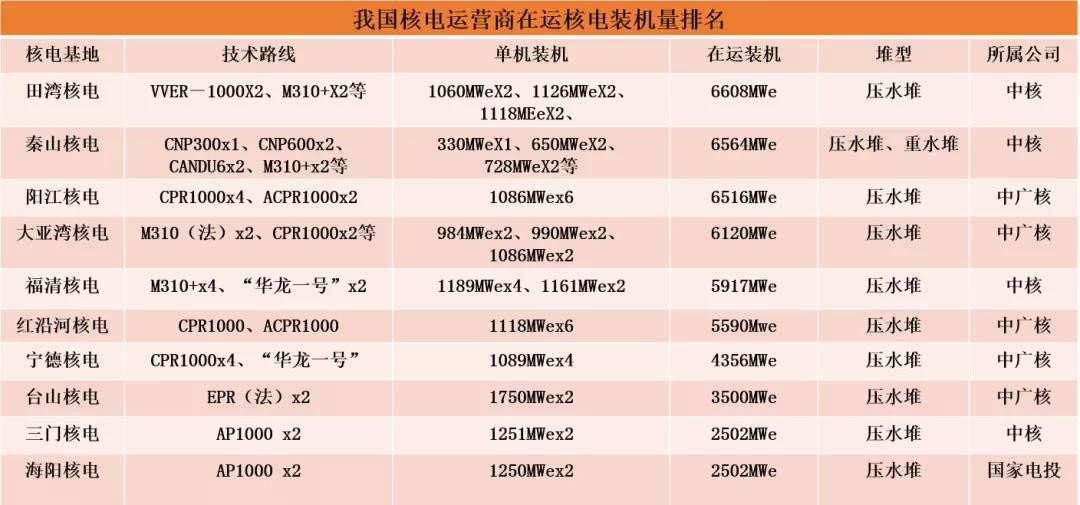 我国核电运营商在运核电装机量排名

| 核电基地 | 技术路线 | 单机装机 | 在运装机 | 堆型 | 所属公司 |
|---|---|---|---|---|---|
| 田湾核电 | VVER－1000X2、M310+X2等 | 1060MWeX2、1126MWeX2、1118MEeX2、 | 6608MWe | 压水堆 | 中核 |
| 秦山核电 | CNP300x1、CNP600x2、CANDU6x2、M310+x2等 | 330MWeX1、650MWeX2、728MWeX2等 | 6564MWe | 压水堆、重水堆 | 中核 |
| 阳江核电 | CPR1000x4、ACPR1000x2 | 1086MWex6 | 6516MWe | 压水堆 | 中广核 |
| 大亚湾核电 | M310（法）x2、CPR1000x2等 | 984MWex2、990MWex2、1086MWex2 | 6120MWe | 压水堆 | 中广核 |
| 福清核电 | M310+x4、“华龙一号”x2 | 1189MWex4、1161MWex2 | 5917MWe | 压水堆 | 中核 |
| 红沿河核电 | CPR1000、ACPR1000 | 1118MWex6 | 5590Mwe | 压水堆 | 中广核 |
| 宁德核电 | CPR1000x4、“华龙一号” | 1089MWex4 | 4356MWe | 压水堆 | 中广核 |
| 台山核电 | EPR（法）x2 | 1750MWex2 | 3500MWe | 压水堆 | 中广核 |
| 三门核电 | AP1000 x2 | 1251MWex2 | 2502MWe | 压水堆 | 中核 |
| 海阳核电 | AP1000 x2 | 1250MWex2 | 2502MWe | 压水堆 | 国家电投 |